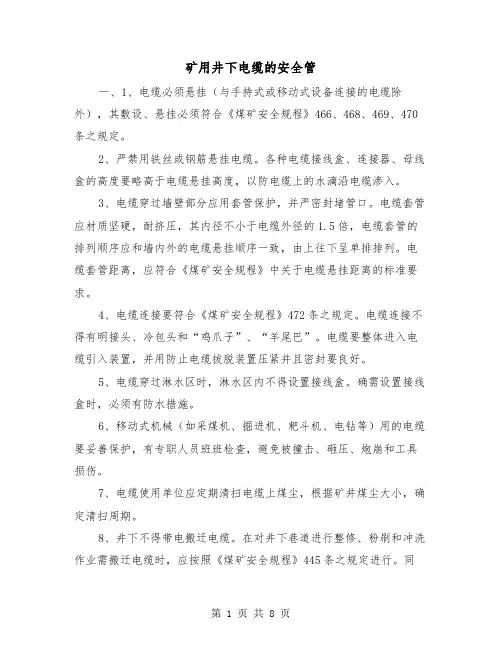 矿用井下电缆的安全管

一、1、电缆必须悬挂（与手持式或移动式设备连接的电缆除外），其敷设、悬挂必须符合《煤矿安全规程》466、468、469、470条之规定。

2、严禁用铁丝或钢筋悬挂电缆。各种电缆接线盒、连接器、母线盒的高度要略高于电缆悬挂高度，以防电缆上的水滴沿电缆渗入。

3、电缆穿过墙壁部分应用套管保护，并严密封堵管口。电缆套管应材质坚硬，耐挤压，其内径不小于电缆外径的1.5倍，电缆套管的排列顺序应和墙内外的电缆悬挂顺序一致，由上往下呈单排排列。电缆套管距离，应符合《煤矿安全规程》中关于电缆悬挂距离的标准要求。

4、电缆连接要符合《煤矿安全规程》472条之规定。电缆连接不得有明接头、冷包头和“鸡爪子”、“羊尾巴”。电缆要整体进入电缆引入装置，并用防止电缆拔脱装置压紧并且密封要良好。

5、电缆穿过淋水区时，淋水区内不得设置接线盒。确需设置接线盒时，必须有防水措施。

6、移动式机械（如采煤机、掘进机、耙斗机、电钻等）用的电缆要妥善保护，有专职人员班班检查，避免被撞击、砸压、炮崩和工具损伤。

7、电缆使用单位应定期清扫电缆上煤尘，根据矿井煤尘大小，确定清扫周期。

8、井下不得带电搬迁电缆。在对井下巷道进行整修、粉刷和冲洗作业需搬迁电缆时，应按照《煤矿安全规程》445条之规定进行。同

第 1 页 共 8 页